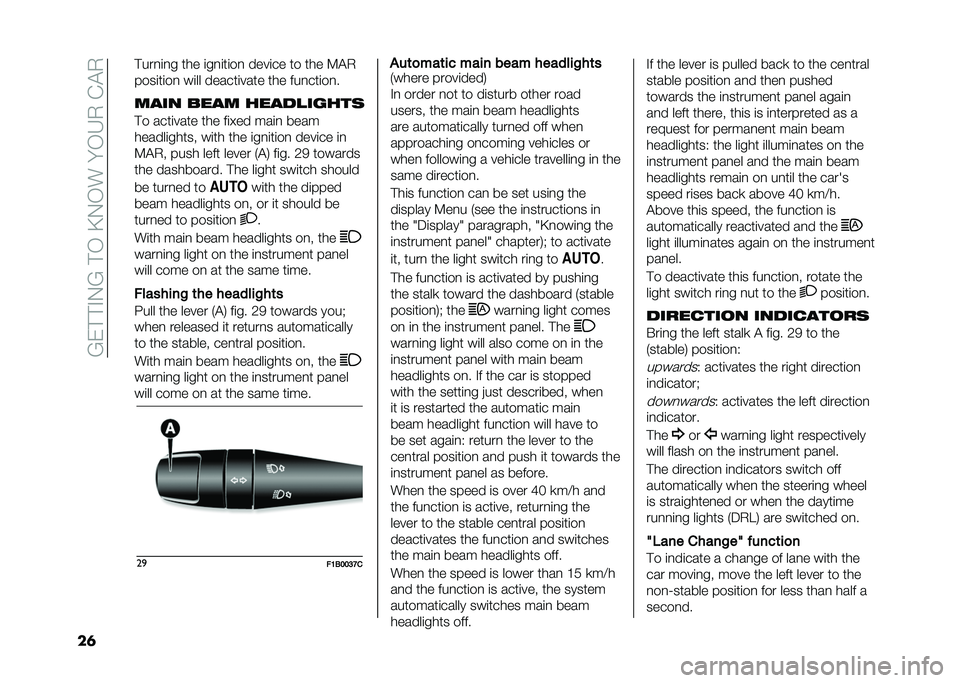 GETTING TO KNOW YOUR CAR

Turning the ignition device to the MAR position will deactivate the function.

MAIN BEAM HEADLIGHTS

To activate the fixed main beam headlights, with the ignition device in MAR, push left lever (A) fig. 29 towards the dashboard. The light switch should be turned to AUTO with the dipped beam headlights on, or it should be turned to position .

With main beam headlights on, the warning light on the instrument panel will come on at the same time.

Flashing the headlights

Pull the lever (A) fig. 29 towards you; when released it returns automatically to the stable, central position.

With main beam headlights on, the warning light on the instrument panel will come on at the same time.

A

29

F1B0037C

Automatic main beam headlights (where provided)

In order not to disturb other road users, the main beam headlights are automatically turned off when approaching oncoming vehicles or when following a vehicle travelling in the same direction.

This function can be set using the display Menu (see the instructions in the "Display" paragraph, "Knowing the instrument panel" chapter); to activate it, turn the light switch ring to AUTO.

The function is activated by pushing the stalk toward the dashboard (stable position); the warning light comes on in the instrument panel. The warning light will also come on in the instrument panel with main beam headlights on. If the car is stopped with the setting just described, when it is restarted the automatic main beam headlight function will have to be set again: return the lever to the central position and push it towards the instrument panel as before.

When the speed is over 40 km/h and the function is active, returning the lever to the stable central position deactivates the function and switches the main beam headlights off.

When the speed is lower than 15 km/h and the function is active, the system automatically switches main beam headlights off.

If the lever is pulled back to the central stable position and then pushed towards the instrument panel again and left there, this is interpreted as a request for permanent main beam headlights: the light illuminates on the instrument panel and the main beam headlights remain on until the car's speed rises back above 40 km/h. Above this speed, the function is automatically reactivated and the light illuminates again on the instrument panel.

To deactivate this function, rotate the light switch ring nut to the position.

DIRECTION INDICATORS

Bring the left stalk A fig. 29 to the (stable) position:

upwards: activates the right direction indicator;

downwards: activates the left direction indicator.

The or warning light respectively will flash on the instrument panel.

The direction indicators switch off automatically when the steering wheel is straightened or when the daytime running lights (DRL) are switched on.

"Lane Change" function

To indicate a change of lane with the car moving, move the left lever to the non-stable position for less than half a second.

26

carmanualsonline.info